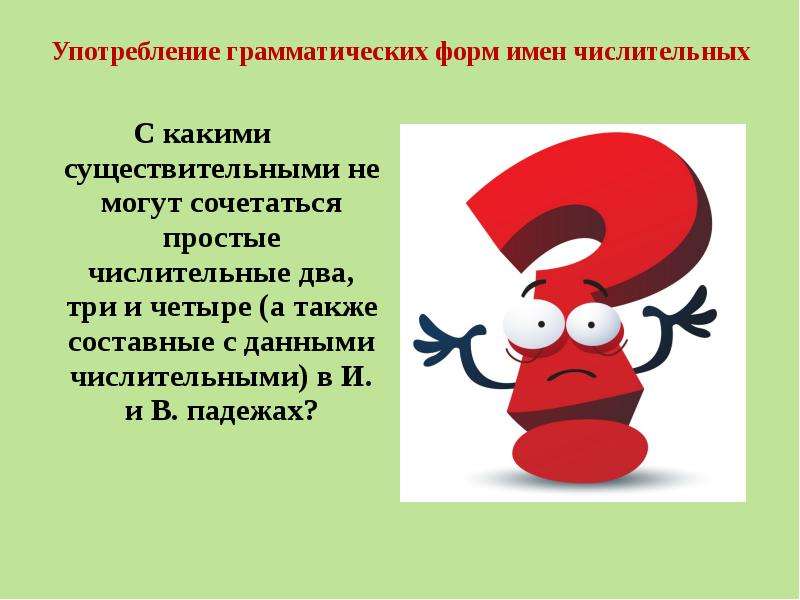 Употребление грамматических форм имен числительных

С какими существительными не могут сочетаться простые числительные два, три и четыре (а также составные с данными числительными) в И. и В. падежах?